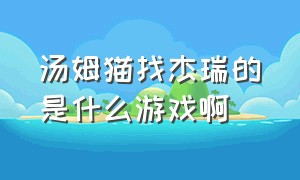 汤姆猫找杰瑞的是什么游戏啊